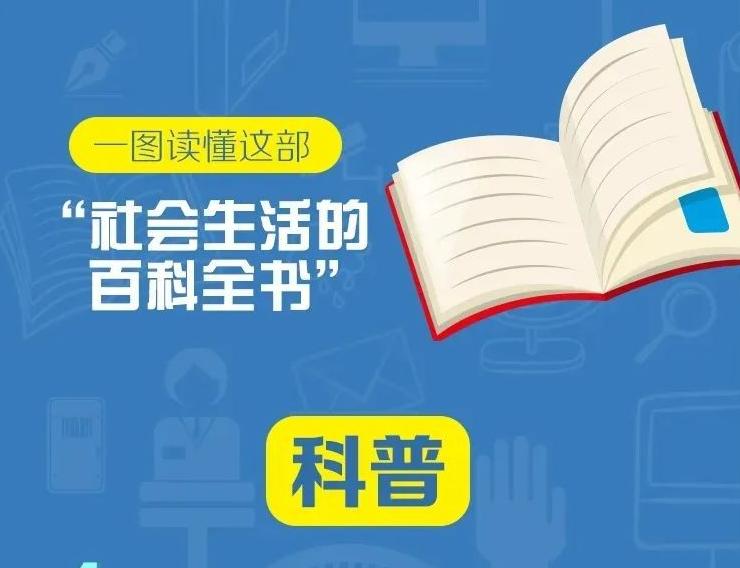 一图读懂这部

“社会生活的百科全书”

科普